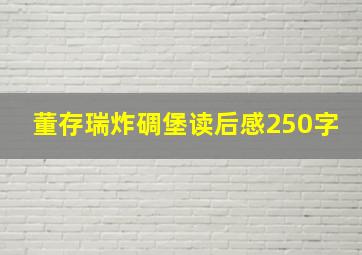 董存瑞炸碉堡读后感250字